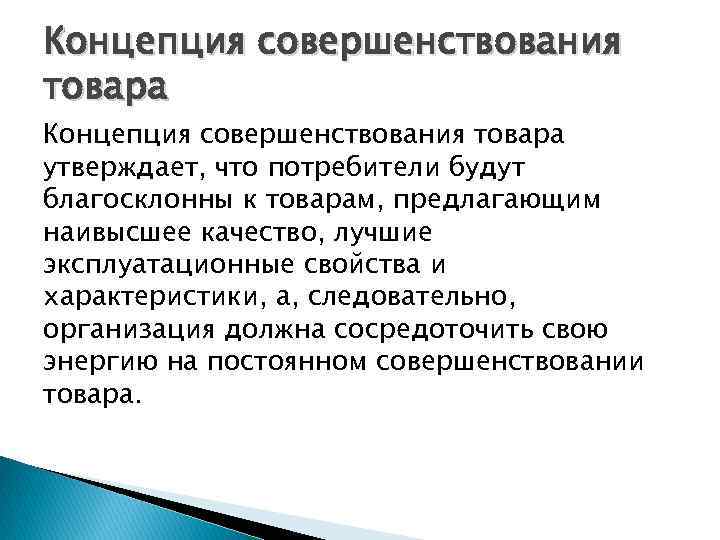 Концепция совершенствования товара

Концепция совершенствования товара утверждает, что потребители будут благосклонны к товарам, предлагающим наивысшее качество, лучшие эксплуатационные свойства и характеристики, а, следовательно, организация должна сосредоточить свою энергию на постоянном совершенствовании товара.